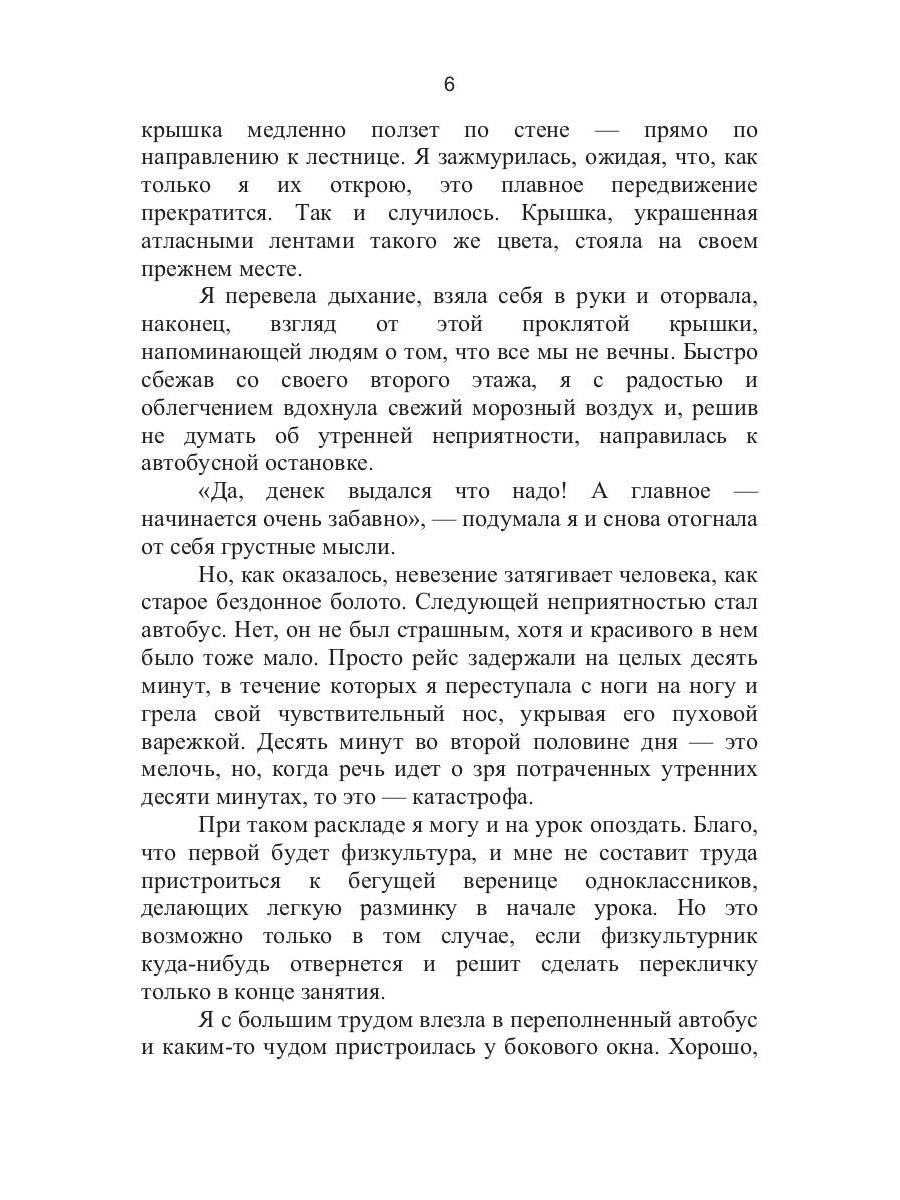 6

крышка медленно ползет по стене — прямо по направлению к лестнице. Я зажмурилась, ожидая, что, как только я их открою, это плавное передвижение прекратится. Так и случилось. Крышка, украшенная атласными лентами такого же цвета, стояла на своем прежнем месте.

Я перевела дыхание, взяла себя в руки и оторвала, наконец, взгляд от этой проклятой крышки, напоминающей людям о том, что все мы не вечны. Быстро сбежав со своего второго этажа, я с радостью и облегчением вдохнула свежий морозный воздух и, решив не думать об утренней неприятности, направилась к автобусной остановке.

«Да, денек выдался что надо! А главное — начинается очень забавно», — подумала я и снова отогнала от себя грустные мысли.

Но, как оказалось, невезение затягивает человека, как старое бездонное болото. Следующей неприятностью стал автобус. Нет, он не был страшным, хотя и красивого в нем было тоже мало. Просто рейс задержали на целых десять минут, в течение которых я переступала с ноги на ногу и грела свой чувствительный нос, укрывая его пуховой варежкой. Десять минут во второй половине дня — это мелочь, но, когда речь идет о зря потраченных утренних десяти минутах, то это — катастрофа.

При таком раскладе я могу и на урок опоздать. Благо, что первой будет физкультура, и мне не составит труда пристроиться к бегущей веренице одноклассников, делающих легкую разминку в начале урока. Но это возможно только в том случае, если физкультурник куда-нибудь отвернется и решит сделать перекличку только в конце занятия.

Я с большим трудом влезла в переполненный автобус и каким-то чудом пристроилась у бокового окна. Хорошо,